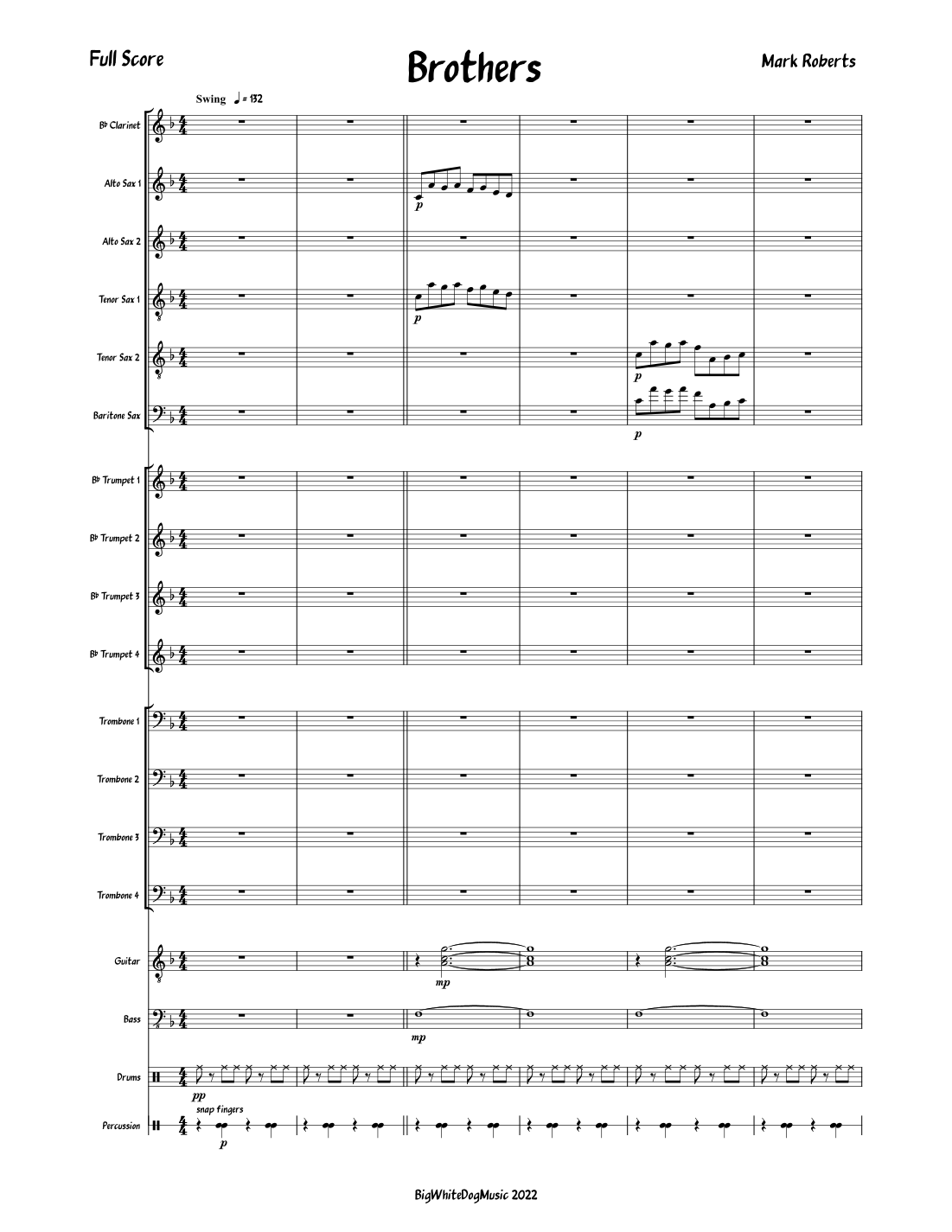 Full Score

Brothers

Mark Roberts

Swing ♩ = 132

B♭ Clarinet

Alto Sax 1

p

Alto Sax 2

Tenor Sax 1

p

Tenor Sax 2

p

Baritone Sax

p

B♭ Trumpet 1

B♭ Trumpet 2

B♭ Trumpet 3

B♭ Trumpet 4

Trombone 1

Trombone 2

Trombone 3

Trombone 4

Guitar

mp

Bass

mp

Drums

pp

snap fingers

Percussion

p

BigWhiteDogMusic 2022